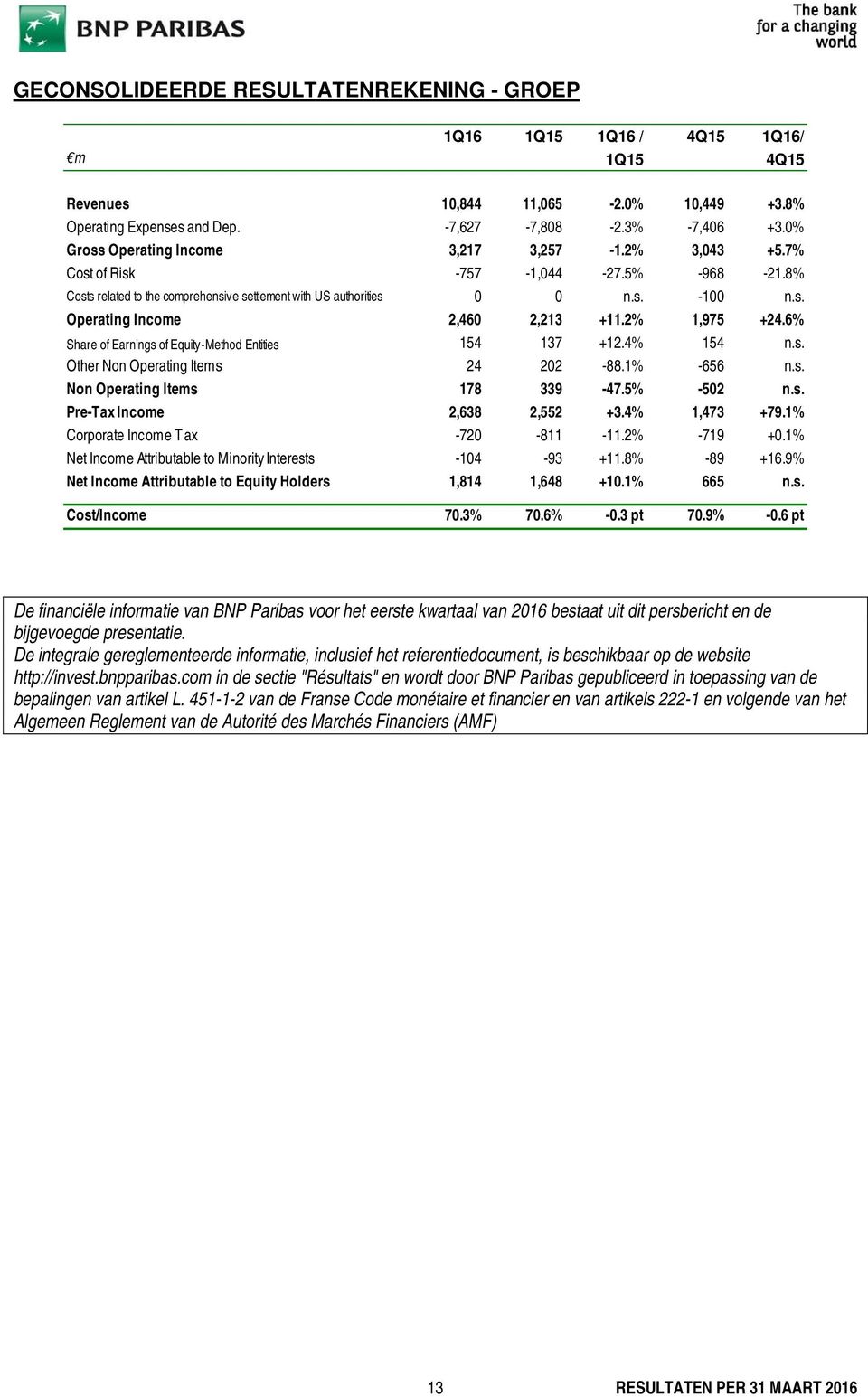 BNP PARIBAS

The bank for a changing world

GECONSOLIDEERDE RESULTATENREKENING - GROEP

| €m | 1Q16 | 1Q15 | 1Q16 / 1Q15 | 4Q15 | 1Q16/ 4Q15 |
|---|---|---|---|---|---|
| Revenues | 10,844 | 11,065 | -2.0% | 10,449 | +3.8% |
| Operating Expenses and Dep. | -7,627 | -7,808 | -2.3% | -7,406 | +3.0% |
| Gross Operating Income | 3,217 | 3,257 | -1.2% | 3,043 | +5.7% |
| Cost of Risk | -757 | -1,044 | -27.5% | -968 | -21.8% |
| Costs related to the comprehensive settlement with US authorities | 0 | 0 | n.s. | -100 | n.s. |
| Operating Income | 2,460 | 2,213 | +11.2% | 1,975 | +24.6% |
| Share of Earnings of Equity-Method Entities | 154 | 137 | +12.4% | 154 | n.s. |
| Other Non Operating Items | 24 | 202 | -88.1% | -656 | n.s. |
| Non Operating Items | 178 | 339 | -47.5% | -502 | n.s. |
| Pre-Tax Income | 2,638 | 2,552 | +3.4% | 1,473 | +79.1% |
| Corporate Income Tax | -720 | -811 | -11.2% | -719 | +0.1% |
| Net Income Attributable to Minority Interests | -104 | -93 | +11.8% | -89 | +16.9% |
| Net Income Attributable to Equity Holders | 1,814 | 1,648 | +10.1% | 665 | n.s. |
| Cost/Income | 70.3% | 70.6% | -0.3 pt | 70.9% | -0.6 pt |

De financiële informatie van BNP Paribas voor het eerste kwartaal van 2016 bestaat uit dit persbericht en de bijgevoegde presentatie.
De integrale gereglementeerde informatie, inclusief het referentiedocument, is beschikbaar op de website http://invest.bnpparibas.com in de sectie "Résultats" en wordt door BNP Paribas gepubliceerd in toepassing van de bepalingen van artikel L. 451-1-2 van de Franse Code monétaire et financier en van artikels 222-1 en volgende van het Algemeen Reglement van de Autorité des Marchés Financiers (AMF)

13 RESULTATEN PER 31 MAART 2016